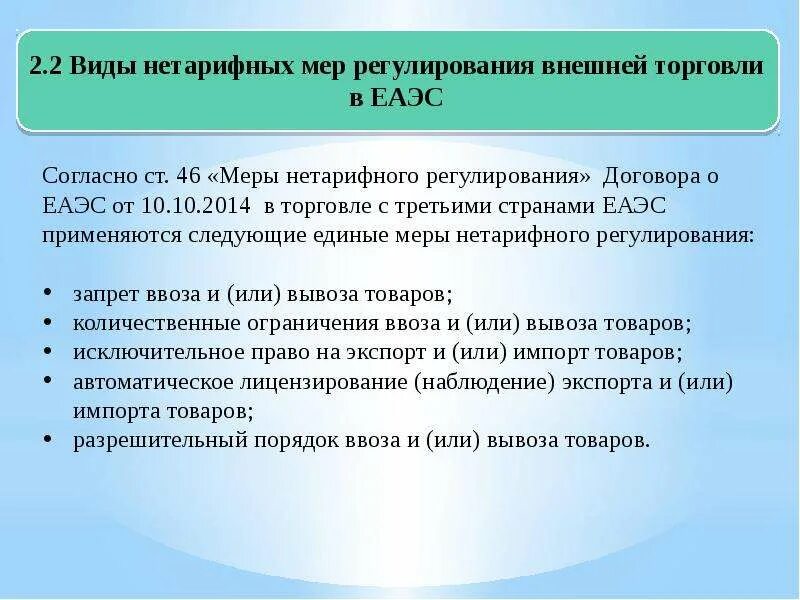 2.2 Виды нетарифных мер регулирования внешней торговли в ЕАЭС

Согласно ст. 46 «Меры нетарифного регулирования» Договора о ЕАЭС от 10.10.2014 в торговле с третьими странами ЕАЭС применяются следующие единые меры нетарифного регулирования:

• запрет ввоза и (или) вывоза товаров;
• количественные ограничения ввоза и (или) вывоза товаров;
• исключительное право на экспорт и (или) импорт товаров;
• автоматическое лицензирование (наблюдение) экспорта и (или) импорта товаров;
• разрешительный порядок ввоза и (или) вывоза товаров.